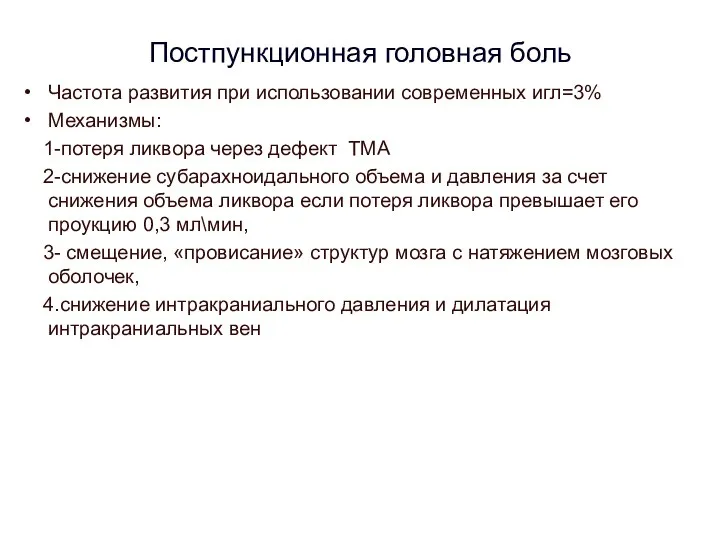 Постпункционная головная боль

• Частота развития при использовании современных игл=3%
• Механизмы:

1-потеря ликвора через дефект ТМА

2-снижение субарахноидального объема и давления за счет снижения объема ликвора если потеря ликвора превышает его проукцию 0,3 мл\мин,

3- смещение, «провисание» структур мозга с натяжением мозговых оболочек,

4.снижение интракраниального давления и дилатация интракраниальных вен